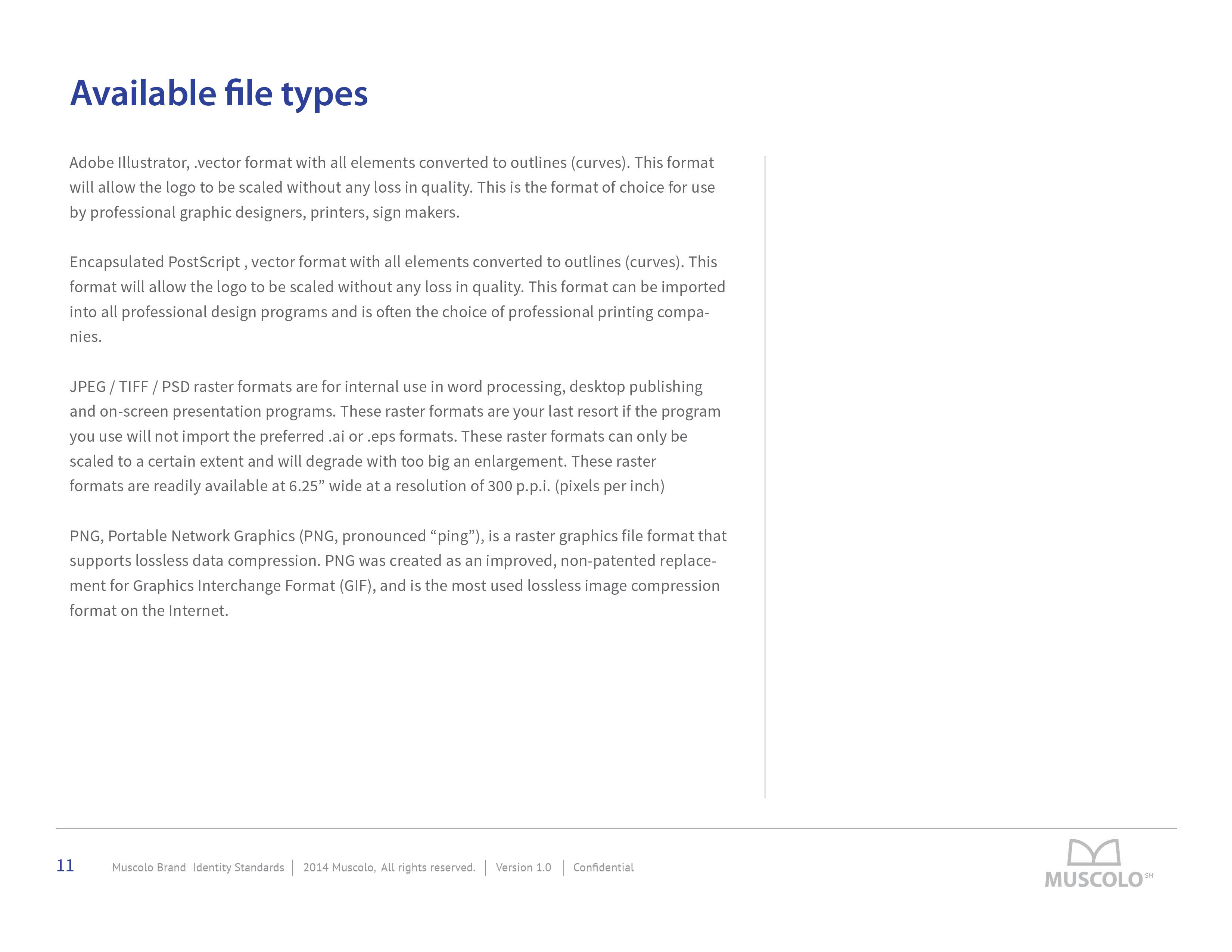 Available file types

Adobe Illustrator, .vector format with all elements converted to outlines (curves). This format will allow the logo to be scaled without any loss in quality. This is the format of choice for use by professional graphic designers, printers, sign makers.

Encapsulated PostScript , vector format with all elements converted to outlines (curves). This format will allow the logo to be scaled without any loss in quality. This format can be imported into all professional design programs and is often the choice of professional printing companies.

JPEG / TIFF / PSD raster formats are for internal use in word processing, desktop publishing and on-screen presentation programs. These raster formats are your last resort if the program you use will not import the preferred .ai or .eps formats. These raster formats can only be scaled to a certain extent and will degrade with too big an enlargement. These raster formats are readily available at 6.25” wide at a resolution of 300 p.p.i. (pixels per inch)

PNG, Portable Network Graphics (PNG, pronounced “ping”), is a raster graphics file format that supports lossless data compression. PNG was created as an improved, non-patented replacement for Graphics Interchange Format (GIF), and is the most used lossless image compression format on the Internet.

11 Muscolo Brand Identity Standards | 2014 Muscolo, All rights reserved. | Version 1.0 | Confidential

MUSCOLO SM